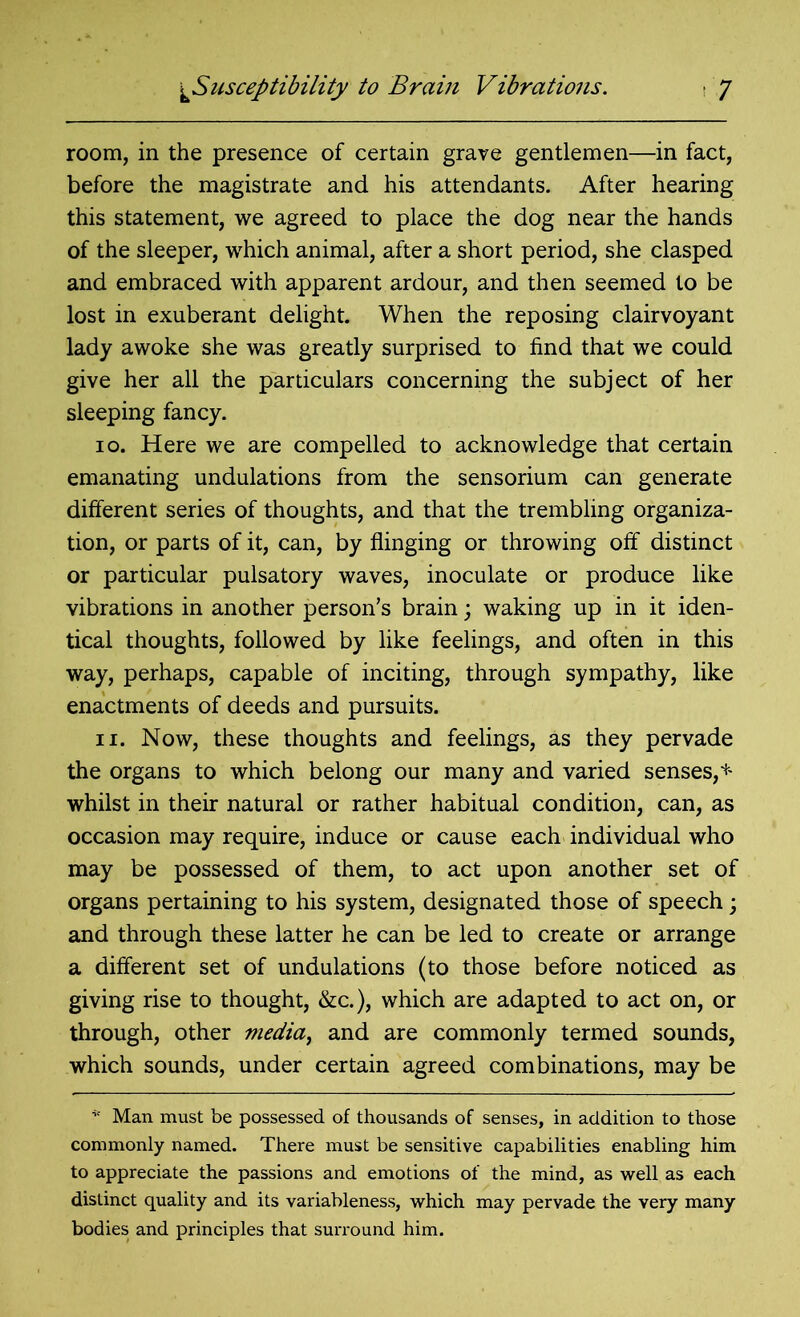 Susceptibility to Brain Vibrations. 7

room, in the presence of certain grave gentlemen—in fact, before the magistrate and his attendants. After hearing this statement, we agreed to place the dog near the hands of the sleeper, which animal, after a short period, she clasped and embraced with apparent ardour, and then seemed to be lost in exuberant delight. When the reposing clairvoyant lady awoke she was greatly surprised to find that we could give her all the particulars concerning the subject of her sleeping fancy.

10. Here we are compelled to acknowledge that certain emanating undulations from the sensorium can generate different series of thoughts, and that the trembling organization, or parts of it, can, by flinging or throwing off distinct or particular pulsatory waves, inoculate or produce like vibrations in another person's brain; waking up in it identical thoughts, followed by like feelings, and often in this way, perhaps, capable of inciting, through sympathy, like enactments of deeds and pursuits.

11. Now, these thoughts and feelings, as they pervade the organs to which belong our many and varied senses,* whilst in their natural or rather habitual condition, can, as occasion may require, induce or cause each individual who may be possessed of them, to act upon another set of organs pertaining to his system, designated those of speech; and through these latter he can be led to create or arrange a different set of undulations (to those before noticed as giving rise to thought, &c.), which are adapted to act on, or through, other media, and are commonly termed sounds, which sounds, under certain agreed combinations, may be

* Man must be possessed of thousands of senses, in addition to those commonly named. There must be sensitive capabilities enabling him to appreciate the passions and emotions of the mind, as well as each distinct quality and its variableness, which may pervade the very many bodies and principles that surround him.